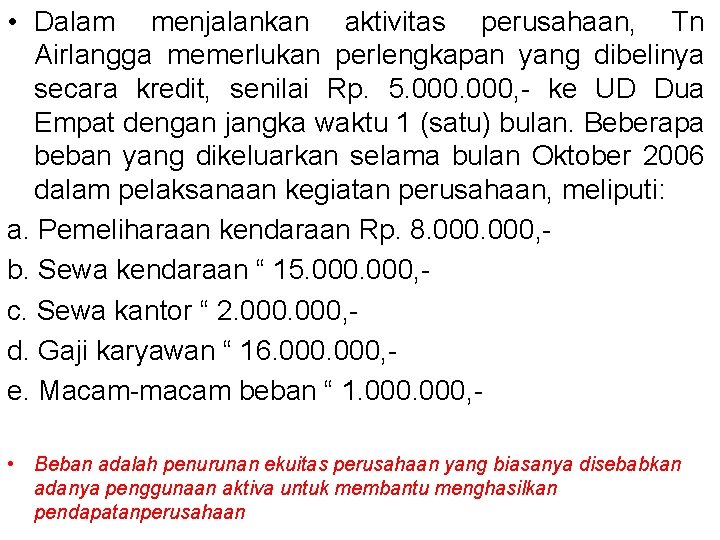 • Dalam menjalankan aktivitas perusahaan, Tn Airlangga memerlukan perlengkapan yang dibelinya secara kredit, senilai Rp. 5.000.000,- ke UD Dua Empat dengan jangka waktu 1 (satu) bulan. Beberapa beban yang dikeluarkan selama bulan Oktober 2006 dalam pelaksanaan kegiatan perusahaan, meliputi:

a. Pemeliharaan kendaraan Rp. 8.000.000,-
b. Sewa kendaraan “ 15.000.000,-
c. Sewa kantor “ 2.000.000,-
d. Gaji karyawan “ 16.000.000,-
e. Macam-macam beban “ 1.000.000,-

• Beban adalah penurunan ekuitas perusahaan yang biasanya disebabkan adanya penggunaan aktiva untuk membantu menghasilkan pendapatanperusahaan